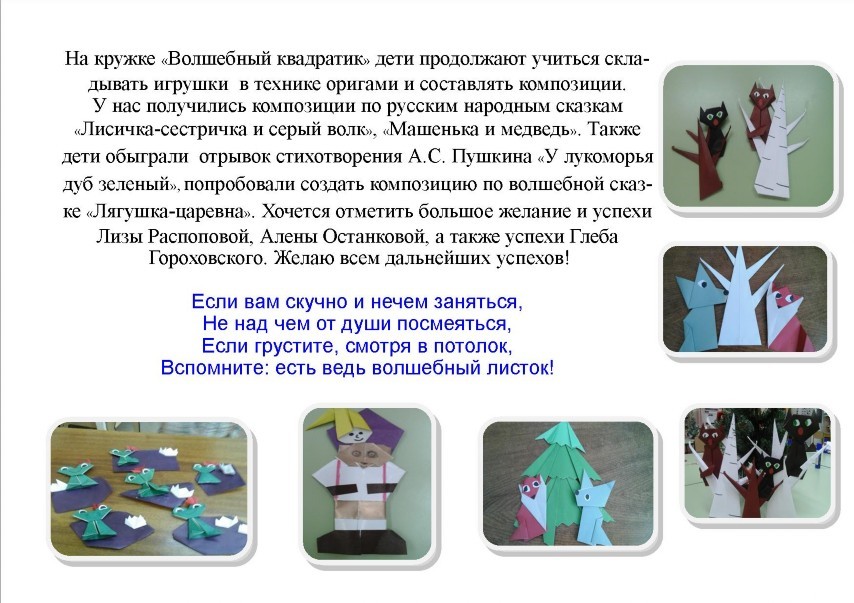 На кружке «Волшебный квадратик» дети продолжают учиться складывать игрушки в технике оригами и составлять композиции. У нас получились композиции по русским народным сказкам «Лисичка-сестричка и серый волк», «Машенька и медведь». Также дети обыграли отрывок стихотворения А.С. Пушкина «У лукоморья дуб зеленый», попробовали создать композицию по волшебной сказке «Лягушка-царевна». Хочется отметить большое желание и успехи Лизы Распоповой, Алены Останковой, а также успехи Глеба Гороховского. Желаю всем дальнейших успехов!

Если вам скучно и нечем заняться,
Не над чем от души посмеяться,
Если грустите, смотря в потолок,
Вспомните: есть ведь волшебный листок!